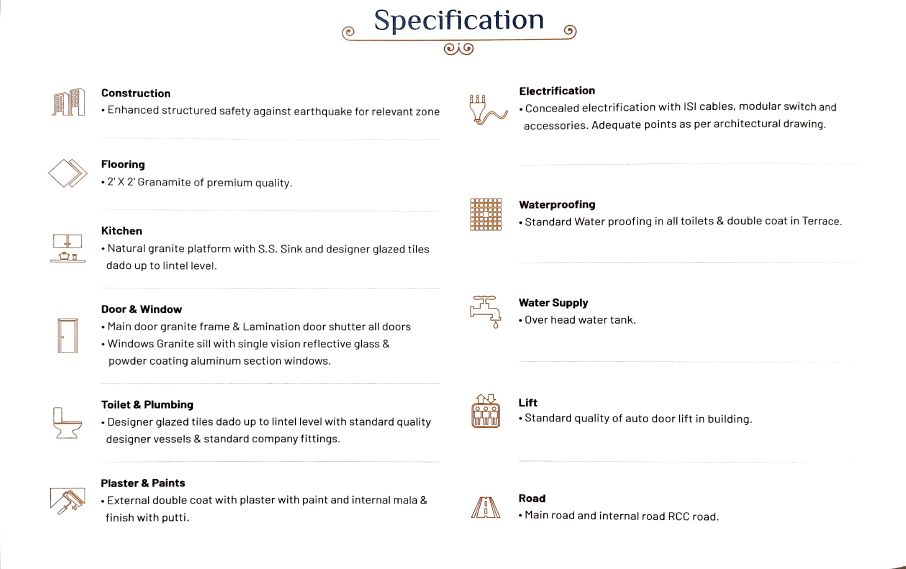 Specification

Construction
• Enhanced structured safety against earthquake for relevant zone

Flooring
• 2' X 2' Granamite of premium quality.

Kitchen
• Natural granite platform with S.S. Sink and designer glazed tiles dado up to lintel level.

Door & Window
• Main door granite frame & Lamination door shutter all doors
• Windows Granite sill with single vision reflective glass & powder coating aluminum section windows.

Toilet & Plumbing
• Designer glazed tiles dado up to lintel level with standard quality designer vessels & standard company fittings.

Plaster & Paints
• External double coat with plaster with paint and internal mala & finish with putti.

Electrification
• Concealed electrification with ISI cables, modular switch and accessories. Adequate points as per architectural drawing.

Waterproofing
• Standard Water proofing in all toilets & double coat in Terrace.

Water Supply
• Over head water tank.

Lift
• Standard quality of auto door lift in building.

Road
• Main road and internal road RCC road.